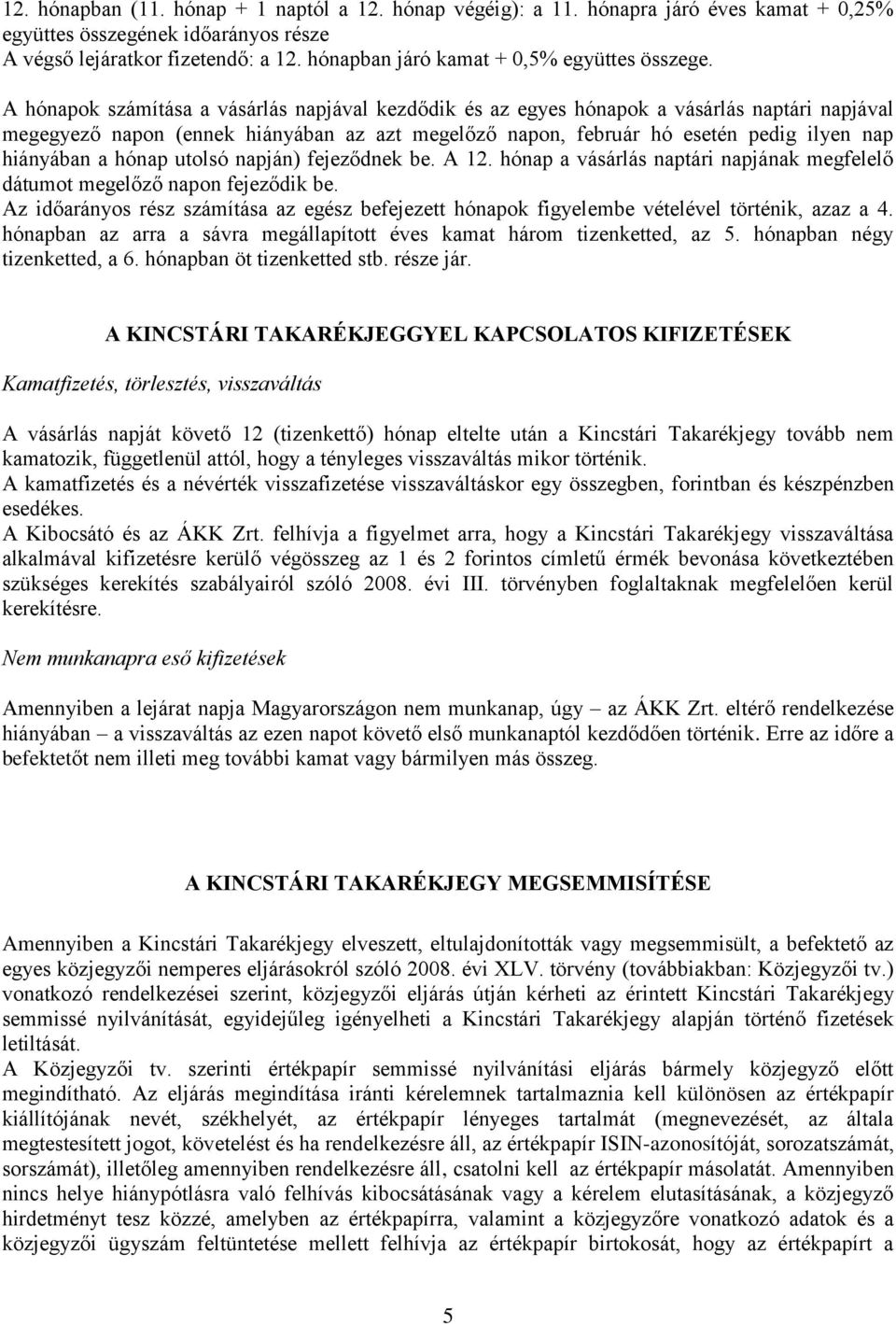 12. hónapban (11. hónap + 1 naptól a 12. hónap végéig): a 11. hónapra járó éves kamat + 0,25% együttes összegének időarányos része
A végső lejáratkor fizetendő: a 12. hónapban járó kamat + 0,5% együttes összege.

A hónapok számítása a vásárlás napjával kezdődik és az egyes hónapok a vásárlás naptári napjával megegyező napon (ennek hiányában az azt megelőző napon, február hó esetén pedig ilyen nap hiányában a hónap utolsó napján) fejeződnek be. A 12. hónap a vásárlás naptári napjának megfelelő dátumot megelőző napon fejeződik be.
Az időarányos rész számítása az egész befejezett hónapok figyelembe vételével történik, azaz a 4. hónapban az arra a sávra megállapított éves kamat három tizenketted, az 5. hónapban négy tizenketted, a 6. hónapban öt tizenketted stb. része jár.

A KINCSTÁRI TAKARÉKJEGGYEL KAPCSOLATOS KIFIZETÉSEK

Kamatfizetés, törlesztés, visszaváltás

A vásárlás napját követő 12 (tizenkettő) hónap eltelte után a Kincstári Takarékjegy tovább nem kamatozik, függetlenül attól, hogy a tényleges visszaváltás mikor történik.
A kamatfizetés és a névérték visszafizetése visszaváltáskor egy összegben, forintban és készpénzben esedékes.
A Kibocsátó és az ÁKK Zrt. felhívja a figyelmet arra, hogy a Kincstári Takarékjegy visszaváltása alkalmával kifizetésre kerülő végösszeg az 1 és 2 forintos címletű érmék bevonása következtében szükséges kerekítés szabályairól szóló 2008. évi III. törvényben foglaltaknak megfelelően kerül kerekítésre.

Nem munkanapra eső kifizetések

Amennyiben a lejárat napja Magyarországon nem munkanap, úgy – az ÁKK Zrt. eltérő rendelkezése hiányában – a visszaváltás az ezen napot követő első munkanaptól kezdődően történik. Erre az időre a befektetőt nem illeti meg további kamat vagy bármilyen más összeg.

A KINCSTÁRI TAKARÉKJEGY MEGSEMMISÍTÉSE

Amennyiben a Kincstári Takarékjegy elveszett, eltulajdonították vagy megsemmisült, a befektető az egyes közjegyzői nemperes eljárásokról szóló 2008. évi XLV. törvény (továbbiakban: Közjegyzői tv.) vonatkozó rendelkezései szerint, közjegyzői eljárás útján kérheti az érintett Kincstári Takarékjegy semmissé nyilvánítását, egyidejűleg igényelheti a Kincstári Takarékjegy alapján történő fizetések letiltását.
A Közjegyzői tv. szerinti értékpapír semmissé nyilvánítási eljárás bármely közjegyző előtt megindítható. Az eljárás megindítása iránti kérelemnek tartalmaznia kell különösen az értékpapír kiállítójának nevét, székhelyét, az értékpapír lényeges tartalmát (megnevezését, az általa megtestesített jogot, követelést és ha rendelkezésre áll, az értékpapír ISIN-azonosítóját, sorozatszámát, sorszámát), illetőleg amennyiben rendelkezésre áll, csatolni kell az értékpapír másolatát. Amennyiben nincs helye hiánypótlásra való felhívás kibocsátásának vagy a kérelem elutasításának, a közjegyző hirdetményt tesz közzé, amelyben az értékpapírra, valamint a közjegyzőre vonatkozó adatok és a közjegyzői ügyszám feltüntetése mellett felhívja az értékpapír birtokosát, hogy az értékpapírt a

5